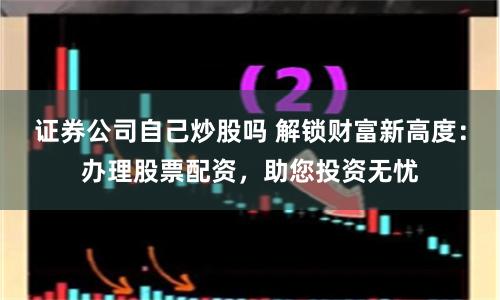 (2)

证券公司自己炒股吗 解锁财富新高度：办理股票配资，助您投资无忧